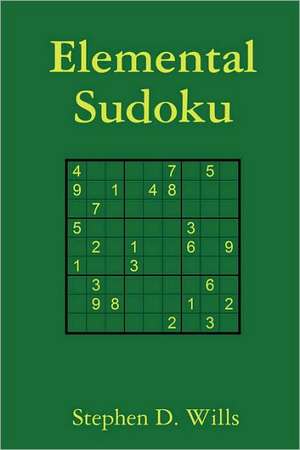 Elemental
Sudoku

| | | | | | | | | |
|---|---|---|---|---|---|---|---|---|
| 4 | | | | | 7 | | 5 | |
| 9 | | 1 | | 4 | 8 | | | |
| | 7 | | | | | | | |
| 5 | | | | | | 3 | | |
| | 2 | | 1 | | | 6 | | 9 |
| 1 | | | 3 | | | | | |
| | 3 | | | | | | 6 | |
| | 9 | 8 | | | | 1 | | 2 |
| | | | | | 2 | | 3 | |

Stephen D. Wills